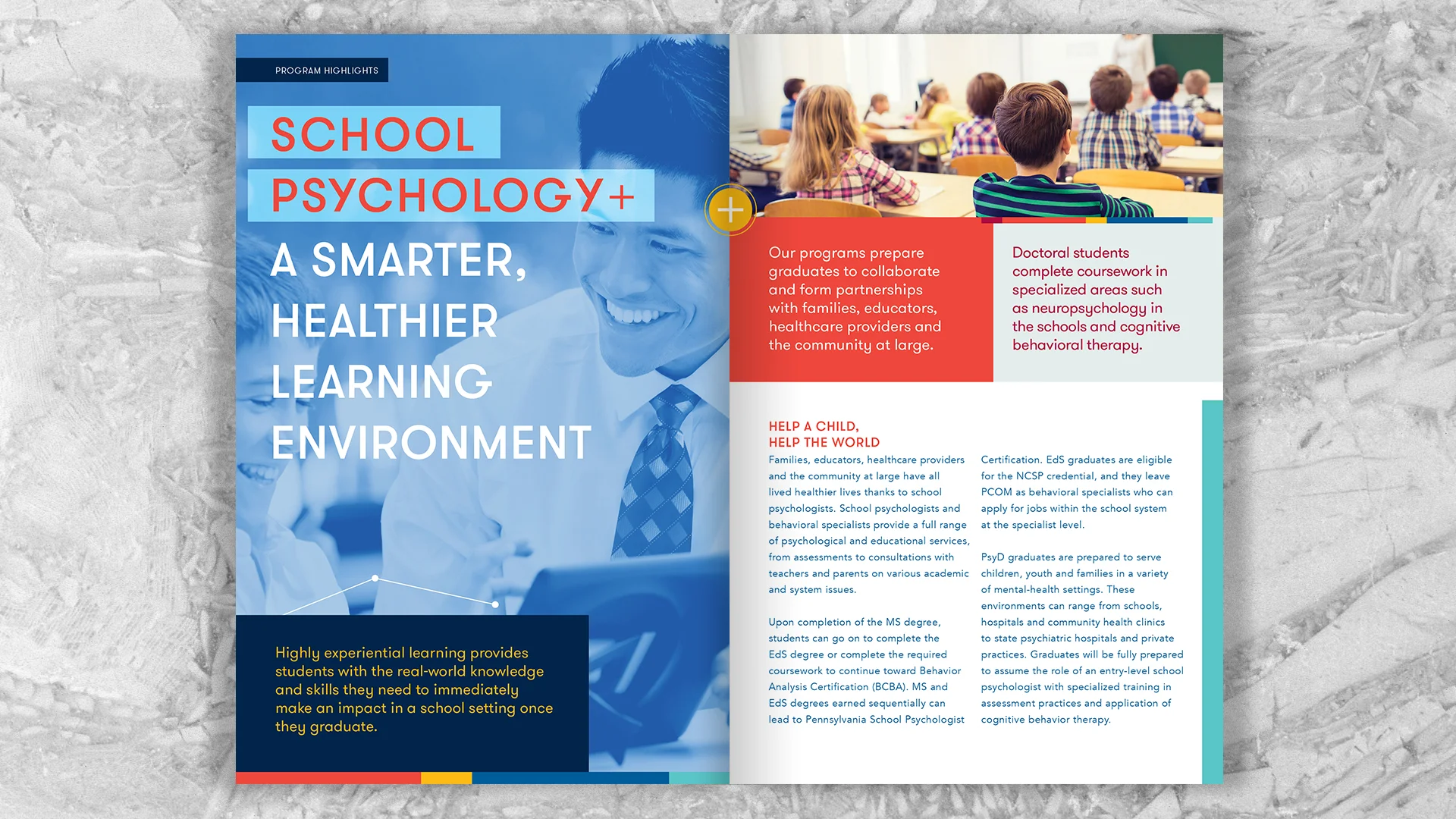 PROGRAM HIGHLIGHTS

SCHOOL PSYCHOLOGY+

A SMARTER, HEALTHIER LEARNING ENVIRONMENT

Highly experiential learning provides students with the real-world knowledge and skills they need to immediately make an impact in a school setting once they graduate.

Our programs prepare graduates to collaborate and form partnerships with families, educators, healthcare providers and the community at large.

Doctoral students complete coursework in specialized areas such as neuropsychology in the schools and cognitive behavioral therapy.

HELP A CHILD, HELP THE WORLD

Families, educators, healthcare providers and the community at large have all lived healthier lives thanks to school psychologists. School psychologists and behavioral specialists provide a full range of psychological and educational services, from assessments to consultations with teachers and parents on various academic and system issues.

Upon completion of the MS degree, students can go on to complete the EdS degree or complete the required coursework to continue toward Behavior Analysis Certification (BCBA). MS and EdS degrees earned sequentially can lead to Pennsylvania School Psychologist Certification. EdS graduates are eligible for the NCSP credential, and they leave PCOM as behavioral specialists who can apply for jobs within the school system at the specialist level.

PsyD graduates are prepared to serve children, youth and families in a variety of mental-health settings. These environments can range from schools, hospitals and community health clinics to state psychiatric hospitals and private practices. Graduates will be fully prepared to assume the role of an entry-level school psychologist with specialized training in assessment practices and application of cognitive behavior therapy.